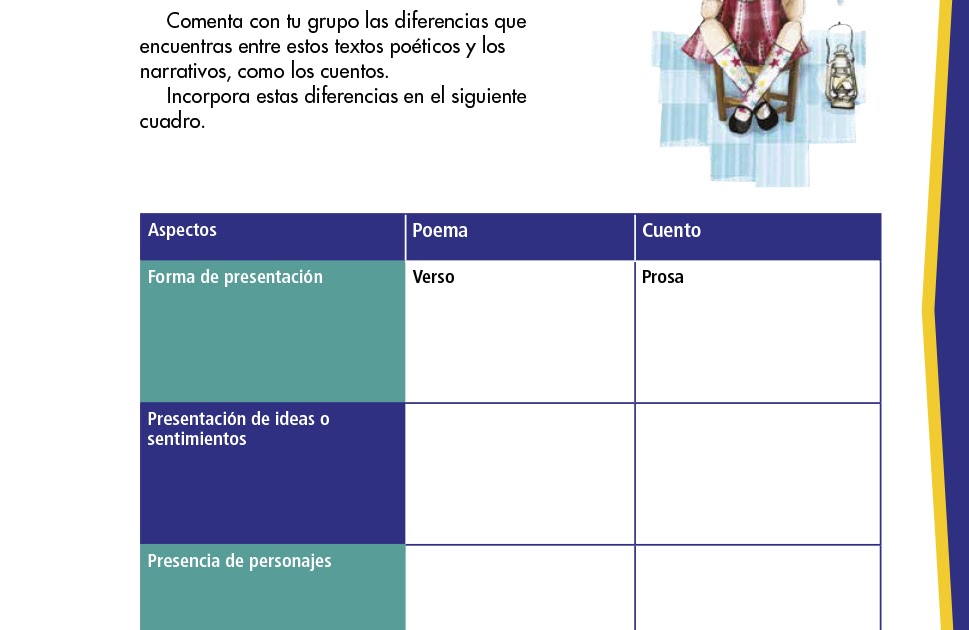 Comenta con tu grupo las diferencias que encuentras entre estos textos poéticos y los narrativos, como los cuentos.

Incorpora estas diferencias en el siguiente cuadro.

| Aspectos | Poema | Cuento |
|---|---|---|
| Forma de presentación | Verso | Prosa |
| Presentación de ideas o sentimientos | | |
| Presencia de personajes | | |